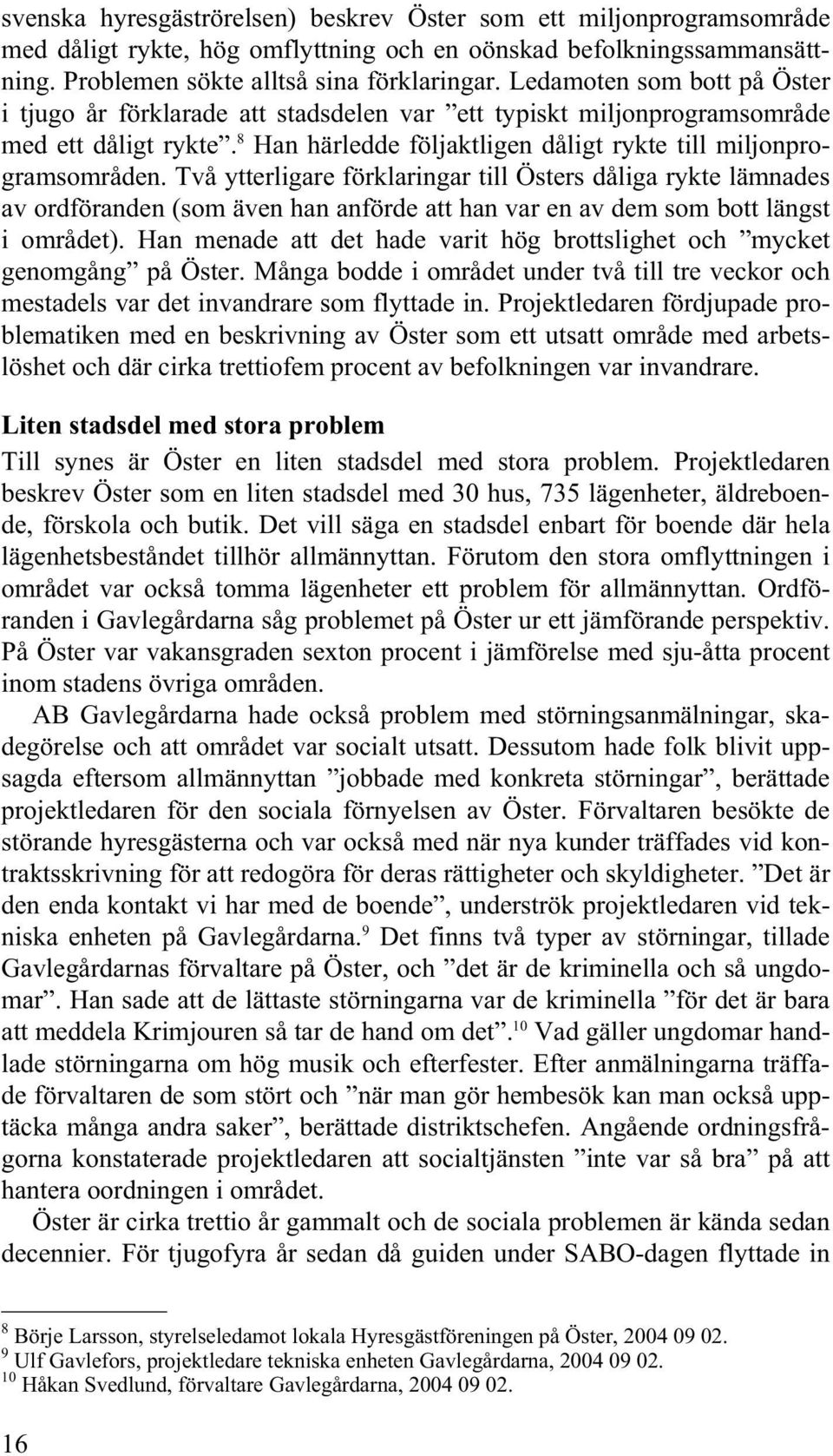 svenska hyresgäströrelsen) beskrev Öster som ett miljonprogramsområde med dåligt rykte, hög omflyttning och en oönskad befolkningssammansättning. Problemen sökte alltså sina förklaringar. Ledamoten som bott på Öster i tjugo år förklarade att stadsdelen var ”ett typiskt miljonprogramsområde med ett dåligt rykte”.$^8$ Han härledde följaktligen dåligt rykte till miljonprogramsområden. Två ytterligare förklaringar till Östers dåliga rykte lämnades av ordföranden (som även han anförde att han var en av dem som bott längst i området). Han menade att det hade varit hög brottslighet och ”mycket genomgång” på Öster. Många bodde i området under två till tre veckor och mestadels var det invandrare som flyttade in. Projektledaren fördjupade problematiken med en beskrivning av Öster som ett utsatt område med arbetslöshet och där cirka trettiofem procent av befolkningen var invandrare.

Liten stadsdel med stora problem

Till synes är Öster en liten stadsdel med stora problem. Projektledaren beskrev Öster som en liten stadsdel med 30 hus, 735 lägenheter, äldreboende, förskola och butik. Det vill säga en stadsdel enbart för boende där hela lägenhetsbeståndet tillhör allmännyttan. Förutom den stora omflyttningen i området var också tomma lägenheter ett problem för allmännyttan. Ordföranden i Gavlegårdarna såg problemet på Öster ur ett jämförande perspektiv. På Öster var vakansgraden sexton procent i jämförelse med sju-åtta procent inom stadens övriga områden.

AB Gavlegårdarna hade också problem med störningsanmälningar, skadegörelse och att området var socialt utsatt. Dessutom hade folk blivit uppsagda eftersom allmännyttan ”jobbade med konkreta störningar”, berättade projektledaren för den sociala förnyelsen av Öster. Förvaltaren besökte de störande hyresgästerna och var också med när nya kunder träffades vid kontraktsskrivning för att redogöra för deras rättigheter och skyldigheter. ”Det är den enda kontakt vi har med de boende”, underströk projektledaren vid tekniska enheten på Gavlegårdarna.$^9$ Det finns två typer av störningar, tillade Gavlegårdarnas förvaltare på Öster, och ”det är de kriminella och så ungdomar”. Han sade att de lättaste störningarna var de kriminella ”för det är bara att meddela Krimjouren så tar de hand om det”.$^{10}$ Vad gäller ungdomar handlade störningarna om hög musik och efterfester. Efter anmälningarna träffade förvaltaren de som stört och ”när man gör hembesök kan man också upptäcka många andra saker”, berättade distriktschefen. Angående ordningsfrågorna konstaterade projektledaren att socialtjänsten ”inte var så bra” på att hantera oordningen i området.

Öster är cirka trettio år gammalt och de sociala problemen är kända sedan decennier. För tjugofyra år sedan då guiden under SABO-dagen flyttade in

$^8$ Börje Larsson, styrelseledamot lokala Hyresgästföreningen på Öster, 2004 09 02.
$^9$ Ulf Gavlefors, projektledare tekniska enheten Gavlegårdarna, 2004 09 02.
$^{10}$ Håkan Svedlund, förvaltare Gavlegårdarna, 2004 09 02.

16